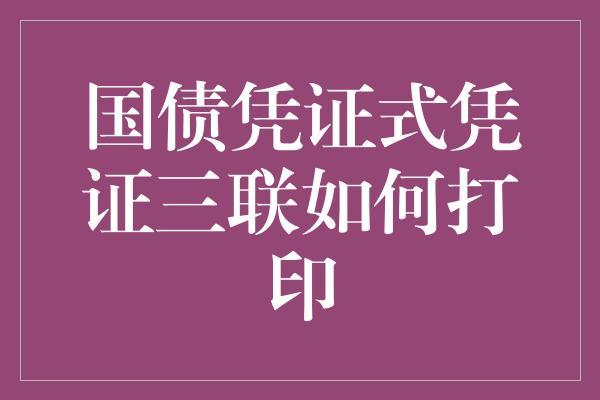 国债凭证式凭证三联如何打印